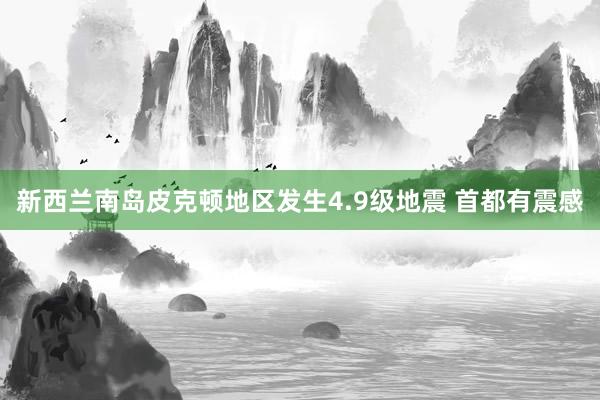 新西兰南岛皮克顿地区发生4.9级地震 首都有震感